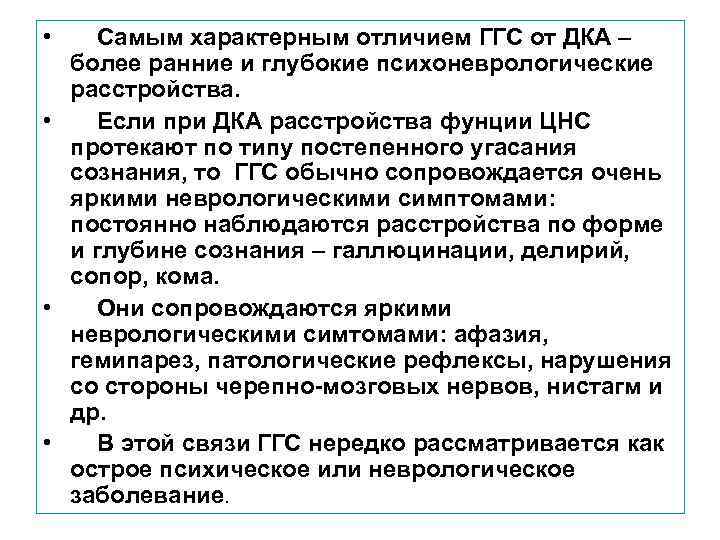 • Самым характерным отличием ГГС от ДКА – более ранние и глубокие психоневрологические расстройства.

• Если при ДКА расстройства фунции ЦНС протекают по типу постепенного угасания сознания, то ГГС обычно сопровождается очень яркими неврологическими симптомами: постоянно наблюдаются расстройства по форме и глубине сознания – галлюцинации, делирий, сопор, кома.

• Они сопровождаются яркими неврологическими симтомами: афазия, гемипарез, патологические рефлексы, нарушения со стороны черепно-мозговых нервов, нистагм и др.

• В этой связи ГГС нередко рассматривается как острое психическое или неврологическое заболевание.